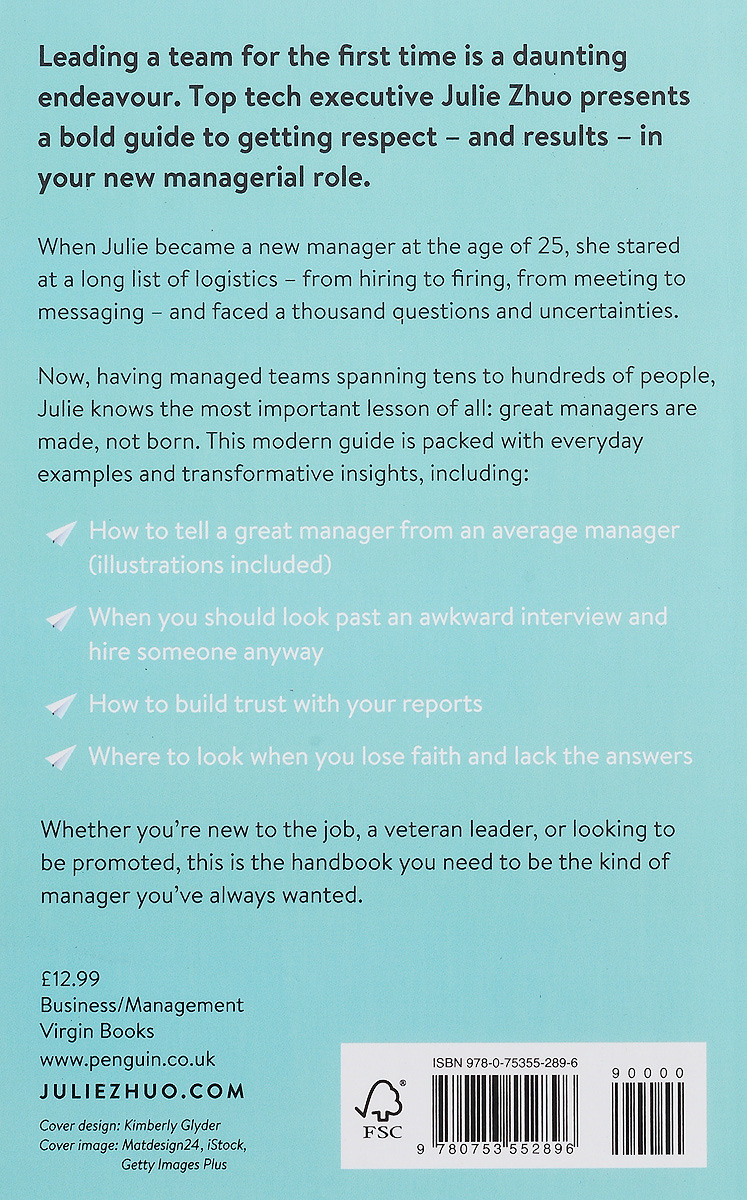 Leading a team for the first time is a daunting endeavour. Top tech executive Julie Zhuo presents a bold guide to getting respect – and results – in your new managerial role.

When Julie became a new manager at the age of 25, she stared at a long list of logistics – from hiring to firing, from meeting to messaging – and faced a thousand questions and uncertainties.

Now, having managed teams spanning tens to hundreds of people, Julie knows the most important lesson of all: great managers are made, not born. This modern guide is packed with everyday examples and transformative insights, including:

How to tell a great manager from an average manager (illustrations included)

When you should look past an awkward interview and hire someone anyway

How to build trust with your reports

Where to look when you lose faith and lack the answers

Whether you're new to the job, a veteran leader, or looking to be promoted, this is the handbook you need to be the kind of manager you've always wanted.

£12.99
Business/Management
Virgin Books
www.penguin.co.uk
JULIEZHUO.COM

Cover design: Kimberly Glyder
Cover image: Matdesign24, iStock, Getty Images Plus

ISBN 978-0-75355-289-6

FSC

90000

9 780753 552896